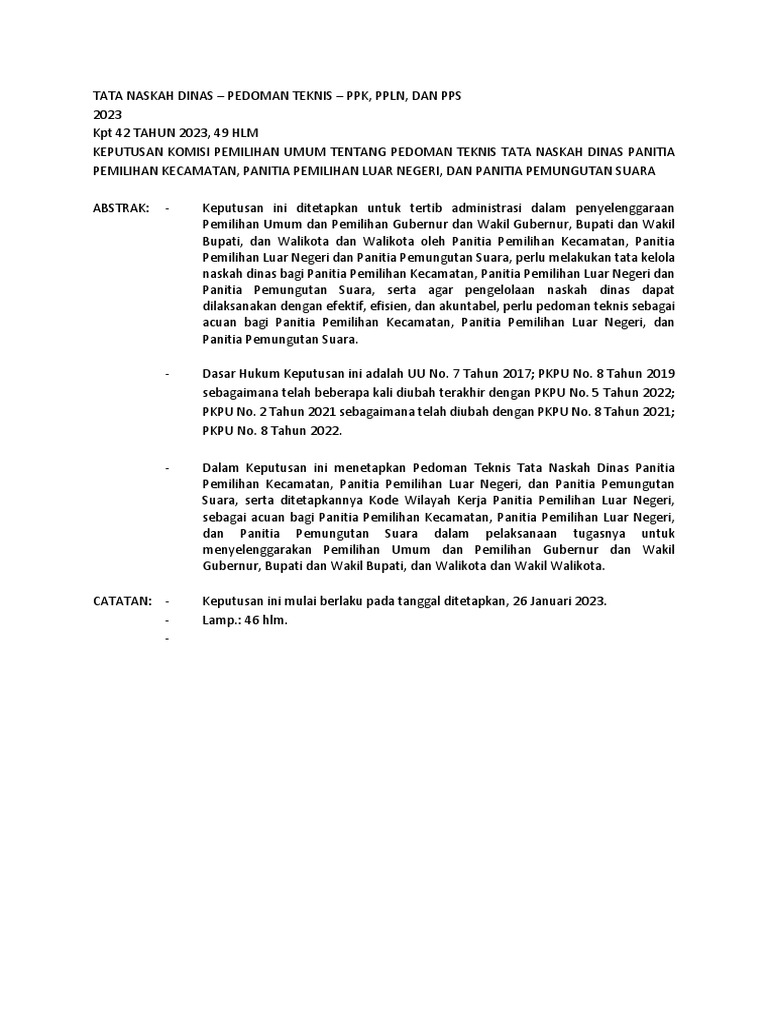 TATA NASKAH DINAS – PEDOMAN TEKNIS – PPK, PPLN, DAN PPS
2023
Kpt 42 TAHUN 2023, 49 HLM
KEPUTUSAN KOMISI PEMILIHAN UMUM TENTANG PEDOMAN TEKNIS TATA NASKAH DINAS PANITIA PEMILIHAN KECAMATAN, PANITIA PEMILIHAN LUAR NEGERI, DAN PANITIA PEMUNGUTAN SUARA

ABSTRAK: - Keputusan ini ditetapkan untuk tertib administrasi dalam penyelenggaraan Pemilihan Umum dan Pemilihan Gubernur dan Wakil Gubernur, Bupati dan Wakil Bupati, dan Walikota dan Walikota oleh Panitia Pemilihan Kecamatan, Panitia Pemilihan Luar Negeri dan Panitia Pemungutan Suara, perlu melakukan tata kelola naskah dinas bagi Panitia Pemilihan Kecamatan, Panitia Pemilihan Luar Negeri dan Panitia Pemungutan Suara, serta agar pengelolaan naskah dinas dapat dilaksanakan dengan efektif, efisien, dan akuntabel, perlu pedoman teknis sebagai acuan bagi Panitia Pemilihan Kecamatan, Panitia Pemilihan Luar Negeri, dan Panitia Pemungutan Suara.

- Dasar Hukum Keputusan ini adalah UU No. 7 Tahun 2017; PKPU No. 8 Tahun 2019 sebagaimana telah beberapa kali diubah terakhir dengan PKPU No. 5 Tahun 2022; PKPU No. 2 Tahun 2021 sebagaimana telah diubah dengan PKPU No. 8 Tahun 2021; PKPU No. 8 Tahun 2022.

- Dalam Keputusan ini menetapkan Pedoman Teknis Tata Naskah Dinas Panitia Pemilihan Kecamatan, Panitia Pemilihan Luar Negeri, dan Panitia Pemungutan Suara, serta ditetapkannya Kode Wilayah Kerja Panitia Pemilihan Luar Negeri, sebagai acuan bagi Panitia Pemilihan Kecamatan, Panitia Pemilihan Luar Negeri, dan Panitia Pemungutan Suara dalam pelaksanaan tugasnya untuk menyelenggarakan Pemilihan Umum dan Pemilihan Gubernur dan Wakil Gubernur, Bupati dan Wakil Bupati, dan Walikota dan Wakil Walikota.

CATATAN: - Keputusan ini mulai berlaku pada tanggal ditetapkan, 26 Januari 2023.
- Lamp.: 46 hlm.
-